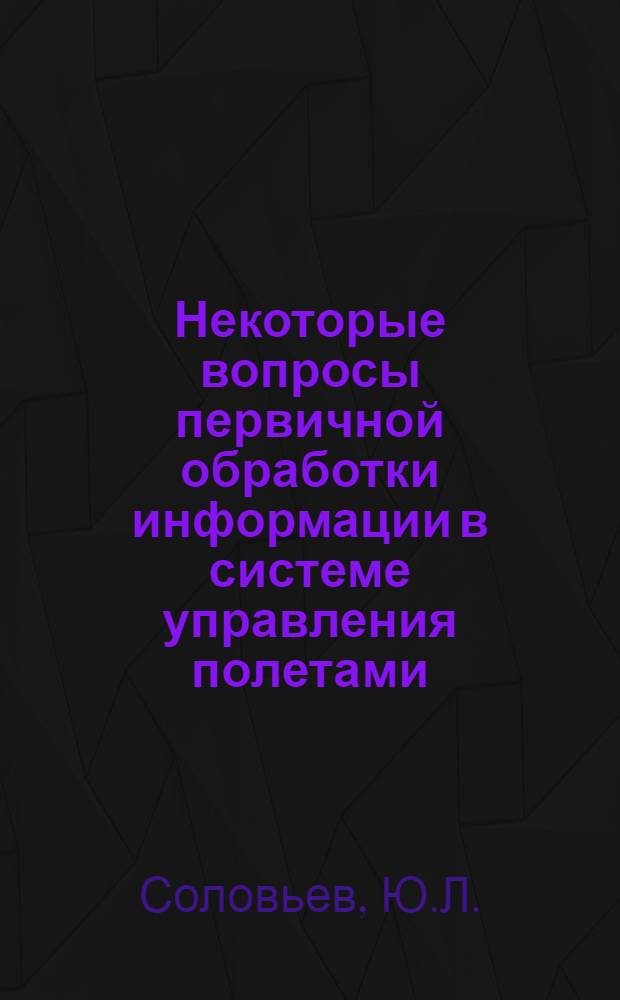 Некоторые вопросы первичной обработки информации в системе управления полетами

Соловьев, Ю.Л.